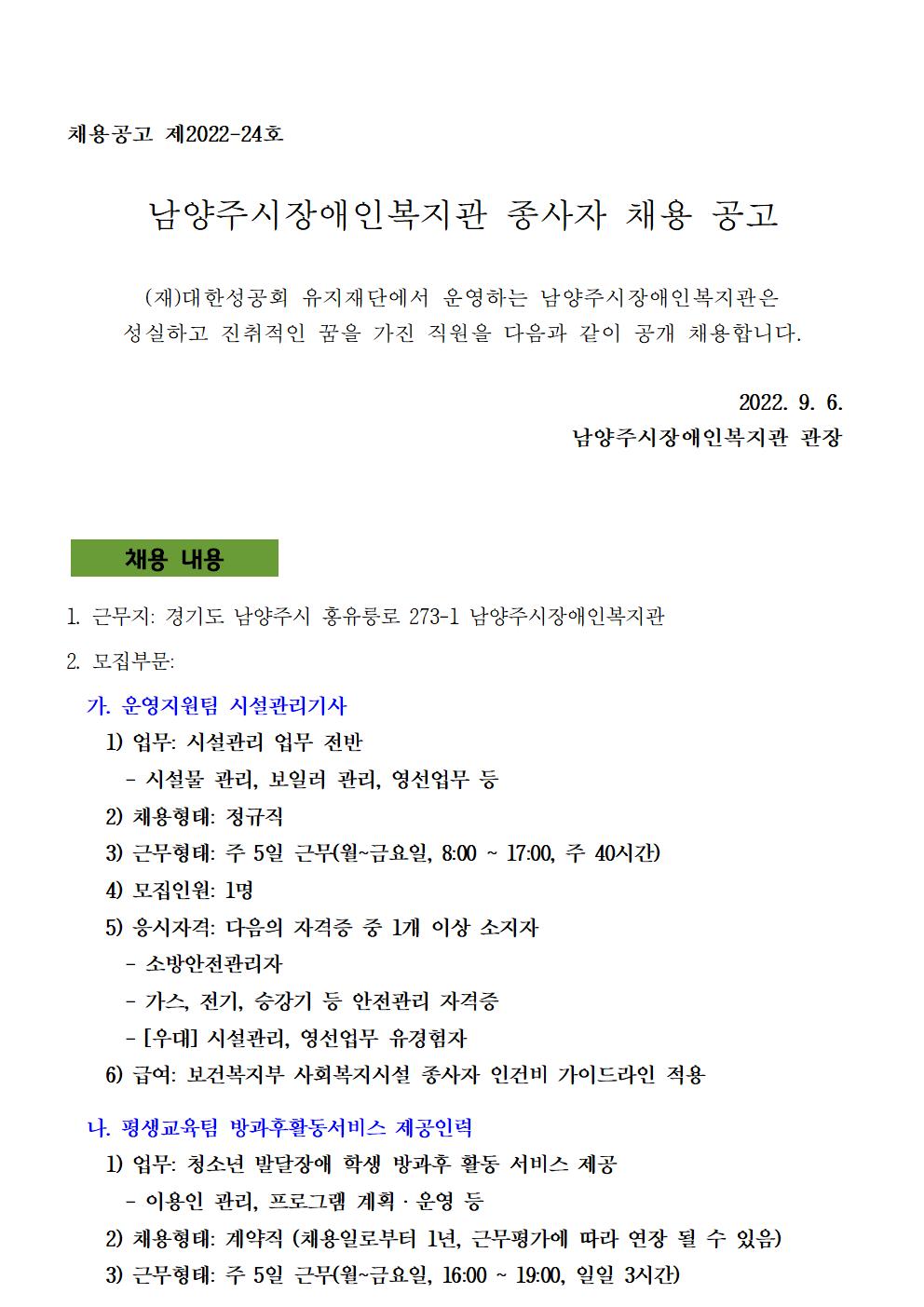 채용공고 제2022-24호

남양주시장애인복지관 종사자 채용 공고

(재)대한성공회 유지재단에서 운영하는 남양주시장애인복지관은 성실하고 진취적인 꿈을 가진 직원을 다음과 같이 공개 채용합니다.

2022. 9. 6.
남양주시장애인복지관 관장

채용 내용

1. 근무지: 경기도 남양주시 홍유릉로 273-1 남양주시장애인복지관

2. 모집부문:

가. 운영지원팀 시설관리기사
1) 업무: 시설관리 업무 전반
- 시설물 관리, 보일러 관리, 영선업무 등
2) 채용형태: 정규직
3) 근무형태: 주 5일 근무(월~금요일, 8:00 ~ 17:00, 주 40시간)
4) 모집인원: 1명
5) 응시자격: 다음의 자격증 중 1개 이상 소지자
- 소방안전관리자
- 가스, 전기, 승강기 등 안전관리 자격증
- [우대] 시설관리, 영선업무 유경험자
6) 급여: 보건복지부 사회복지시설 종사자 인건비 가이드라인 적용

나. 평생교육팀 방과후활동서비스 제공인력
1) 업무: 청소년 발달장애 학생 방과후 활동 서비스 제공
- 이용인 관리, 프로그램 계획 · 운영 등
2) 채용형태: 계약직 (채용일로부터 1년, 근무평가에 따라 연장 될 수 있음)
3) 근무형태: 주 5일 근무(월~금요일, 16:00 ~ 19:00, 일일 3시간)